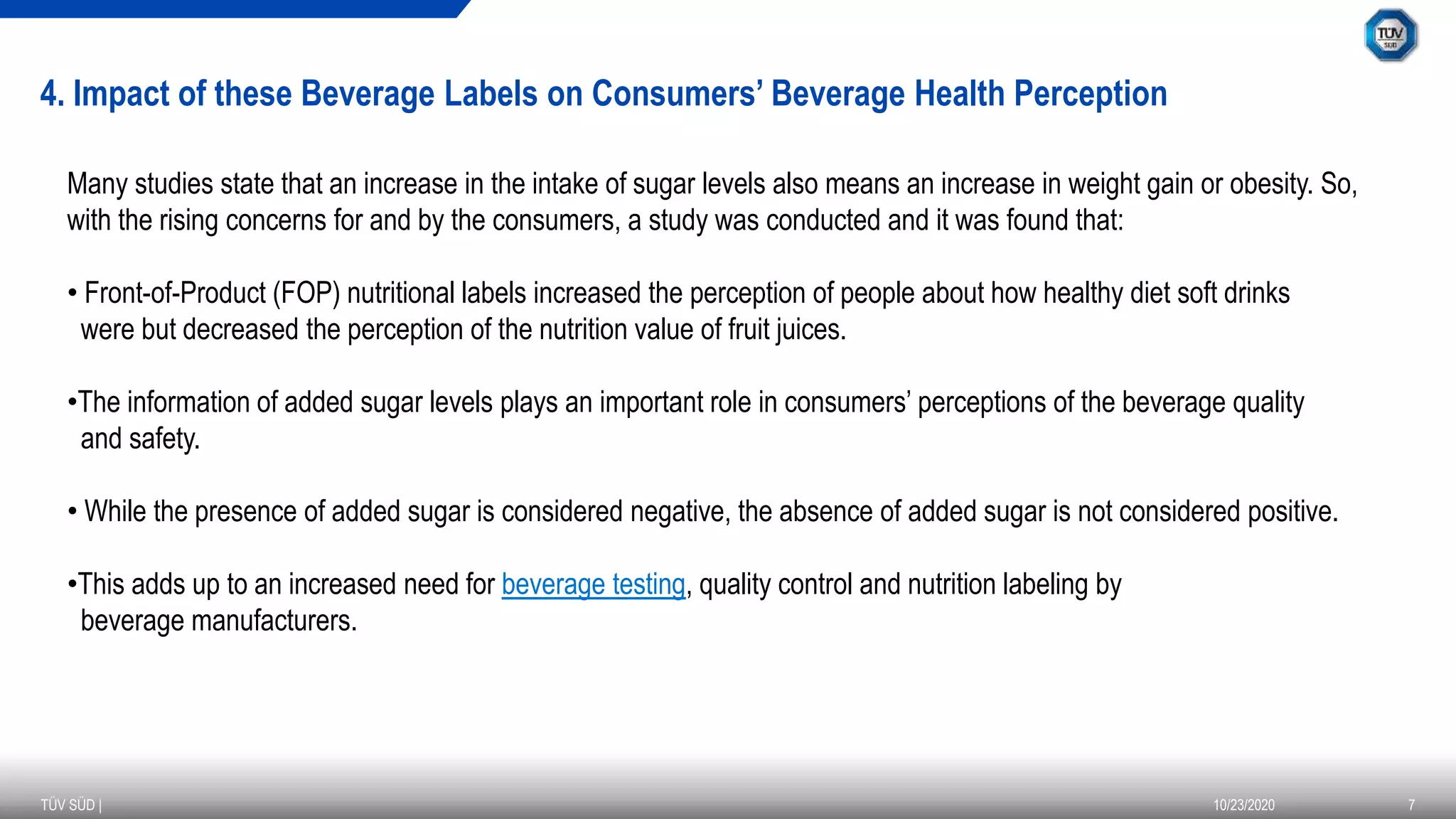 TÜV SÜD

4. Impact of these Beverage Labels on Consumers' Beverage Health Perception

Many studies state that an increase in the intake of sugar levels also means an increase in weight gain or obesity. So, with the rising concerns for and by the consumers, a study was conducted and it was found that:

• Front-of-Product (FOP) nutritional labels increased the perception of people about how healthy diet soft drinks were but decreased the perception of the nutrition value of fruit juices.

•The information of added sugar levels plays an important role in consumers' perceptions of the beverage quality and safety.

• While the presence of added sugar is considered negative, the absence of added sugar is not considered positive.

•This adds up to an increased need for beverage testing, quality control and nutrition labeling by beverage manufacturers.

TÜV SÜD |

10/23/2020

7